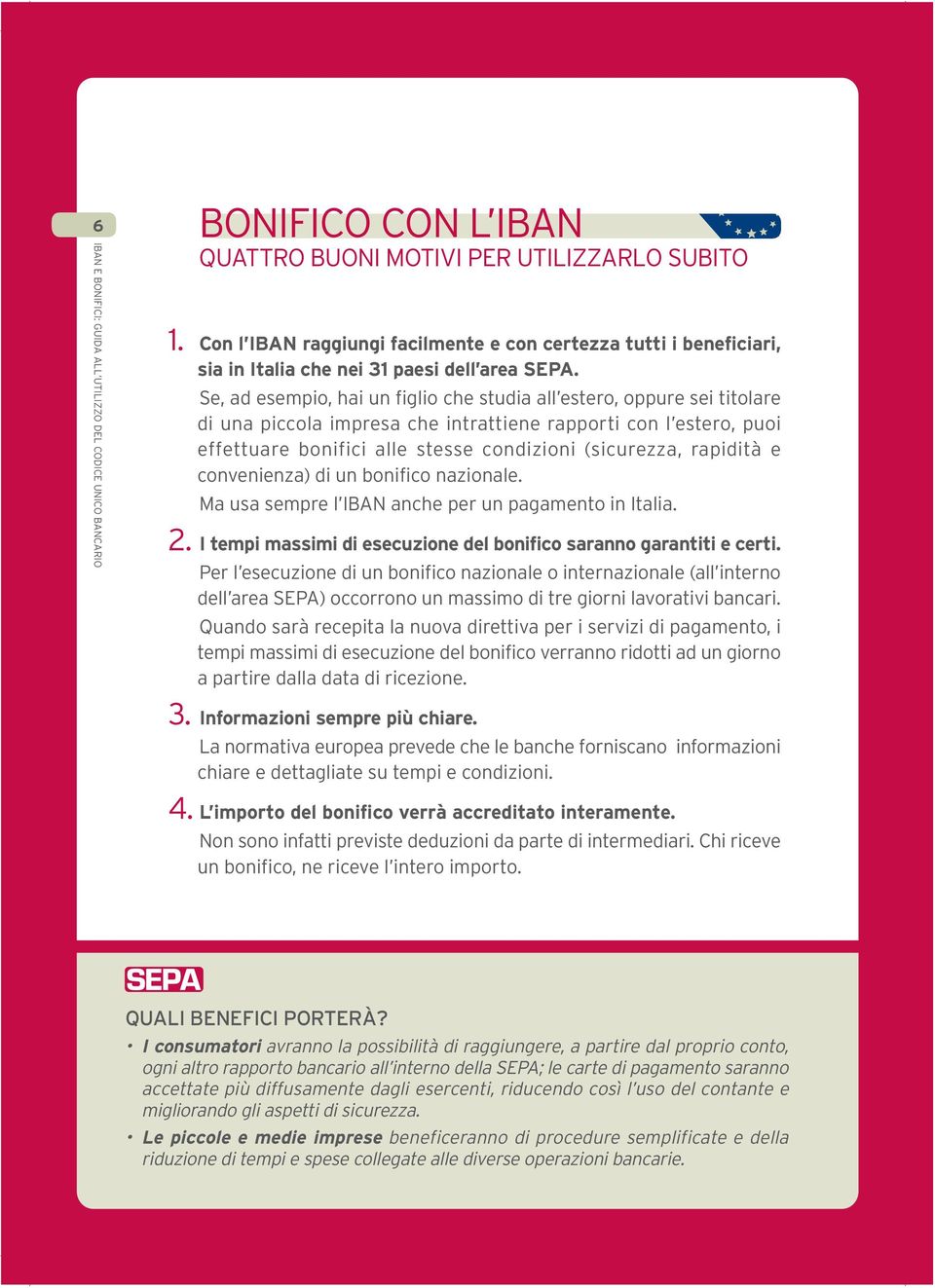 6

IBAN E BONIFICI: GUIDA ALL'UTILIZZO DEL CODICE UNICO BANCARIO

BONIFICO CON L'IBAN
QUATTRO BUONI MOTIVI PER UTILIZZARLO SUBITO

1. Con l'IBAN raggiungi facilmente e con certezza tutti i beneficiari, sia in Italia che nei 31 paesi dell'area SEPA.
Se, ad esempio, hai un figlio che studia all'estero, oppure sei titolare di una piccola impresa che intrattiene rapporti con l'estero, puoi effettuare bonifici alle stesse condizioni (sicurezza, rapidità e convenienza) di un bonifico nazionale.
Ma usa sempre l'IBAN anche per un pagamento in Italia.

2. I tempi massimi di esecuzione del bonifico saranno garantiti e certi.
Per l'esecuzione di un bonifico nazionale o internazionale (all'interno dell'area SEPA) occorrono un massimo di tre giorni lavorativi bancari.
Quando sarà recepita la nuova direttiva per i servizi di pagamento, i tempi massimi di esecuzione del bonifico verranno ridotti ad un giorno a partire dalla data di ricezione.

3. Informazioni sempre più chiare.
La normativa europea prevede che le banche forniscano informazioni chiare e dettagliate su tempi e condizioni.

4. L'importo del bonifico verrà accreditato interamente.
Non sono infatti previste deduzioni da parte di intermediari. Chi riceve un bonifico, ne riceve l'intero importo.

SEPA

QUALI BENEFICI PORTERÀ?
• I consumatori avranno la possibilità di raggiungere, a partire dal proprio conto, ogni altro rapporto bancario all'interno della SEPA; le carte di pagamento saranno accettate più diffusamente dagli esercenti, riducendo così l'uso del contante e migliorando gli aspetti di sicurezza.
• Le piccole e medie imprese beneficeranno di procedure semplificate e della riduzione di tempi e spese collegate alle diverse operazioni bancarie.